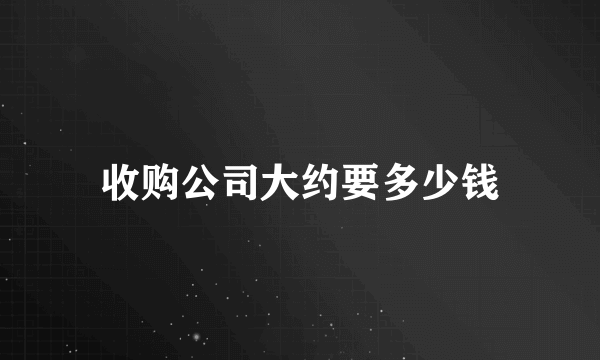 收购公司大约要多少钱